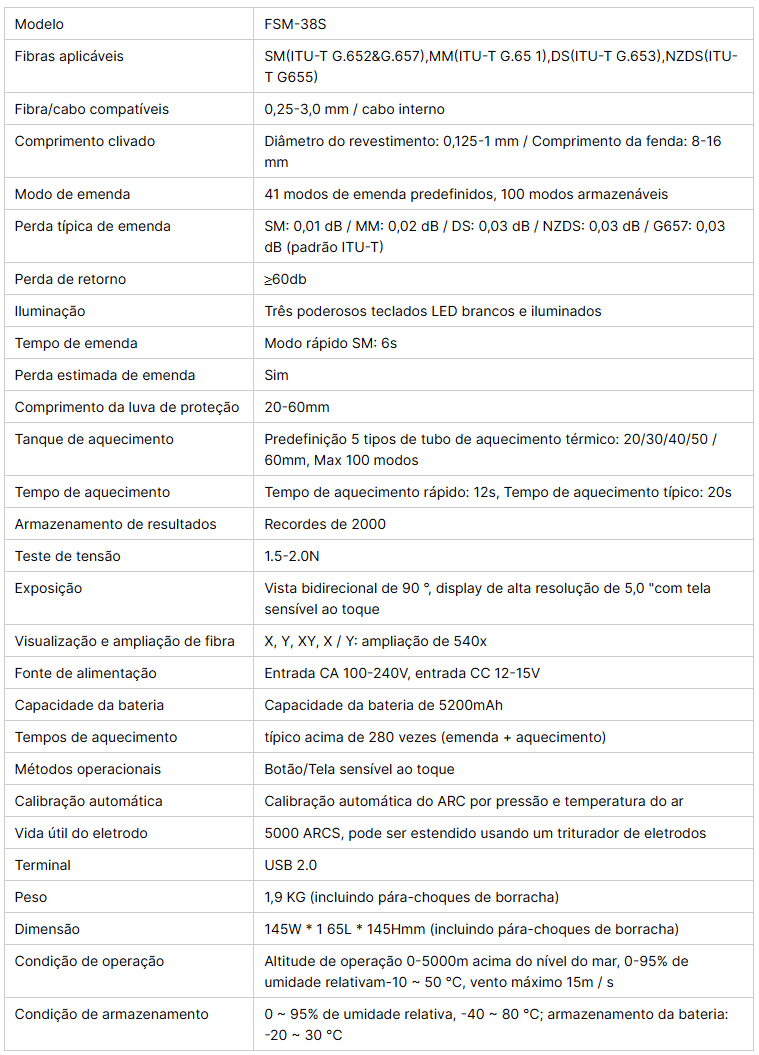 | Modelo | FSM-38S |
|---|---|
| Fibras aplicáveis | SM(ITU-T G.652&G.657),MM(ITU-T G.65 1),DS(ITU-T G.653),NZDS(ITU-T G655) |
| Fibra/cabo compatíveis | 0,25-3,0 mm / cabo interno |
| Comprimento clivado | Diâmetro do revestimento: 0,125-1 mm / Comprimento da fenda: 8-16 mm |
| Modo de emenda | 41 modos de emenda predefinidos, 100 modos armazenáveis |
| Perda típica de emenda | SM: 0,01 dB / MM: 0,02 dB / DS: 0,03 dB / NZDS: 0,03 dB / G657: 0,03 dB (padrão ITU-T) |
| Perda de retorno | ≥60db |
| Iluminação | Três poderosos teclados LED brancos e iluminados |
| Tempo de emenda | Modo rápido SM: 6s |
| Perda estimada de emenda | Sim |
| Comprimento da luva de proteção | 20-60mm |
| Tanque de aquecimento | Predefinição 5 tipos de tubo de aquecimento térmico: 20/30/40/50 / 60mm, Max 100 modos |
| Tempo de aquecimento | Tempo de aquecimento rápido: 12s, Tempo de aquecimento típico: 20s |
| Armazenamento de resultados | Recordes de 2000 |
| Teste de tensão | 1.5-2.0N |
| Exposição | Vista bidirecional de 90 °, display de alta resolução de 5,0 "com tela sensível ao toque |
| Visualização e ampliação de fibra | X, Y, XY, X / Y: ampliação de 540x |
| Fonte de alimentação | Entrada CA 100-240V, entrada CC 12-15V |
| Capacidade da bateria | Capacidade da bateria de 5200mAh |
| Tempos de aquecimento | típico acima de 280 vezes (emenda + aquecimento) |
| Métodos operacionais | Botão/Tela sensível ao toque |
| Calibração automática | Calibração automática do ARC por pressão e temperatura do ar |
| Vida útil do eletrodo | 5000 ARCS, pode ser estendido usando um triturador de eletrodos |
| Terminal | USB 2.0 |
| Peso | 1,9 KG (incluindo pára-choques de borracha) |
| Dimensão | 145W * 1 65L * 145Hmm (incluindo pára-choques de borracha) |
| Condição de operação | Altitude de operação 0-5000m acima do nível do mar, 0-95% de umidade relativam-10 ~ 50 °C, vento máximo 15m / s |
| Condição de armazenamento | 0 ~ 95% de umidade relativa, -40 ~ 80 °C; armazenamento da bateria: -20 ~ 30 °C |